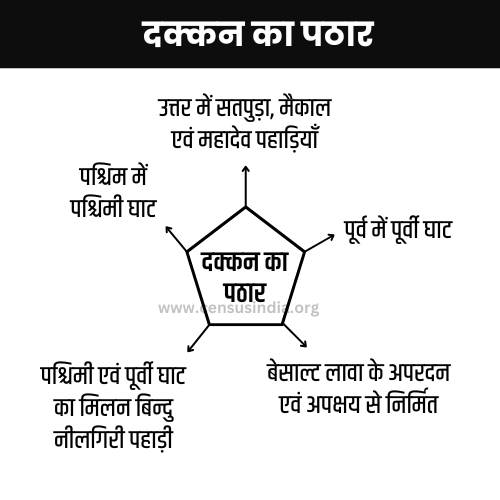 दक्कन का पठार

उत्तर में सतपुड़ा, मैकाल एवं महादेव पहाड़ियाँ

पश्चिम में पश्चिमी घाट

पूर्व में पूर्वी घाट

दक्कन का पठार

www.censusindia.org

पश्चिमी एवं पूर्वी घाट का मिलन बिन्दु नीलगिरी पहाड़ी

बेसाल्ट लावा के अपरदन एवं अपक्षय से निर्मित